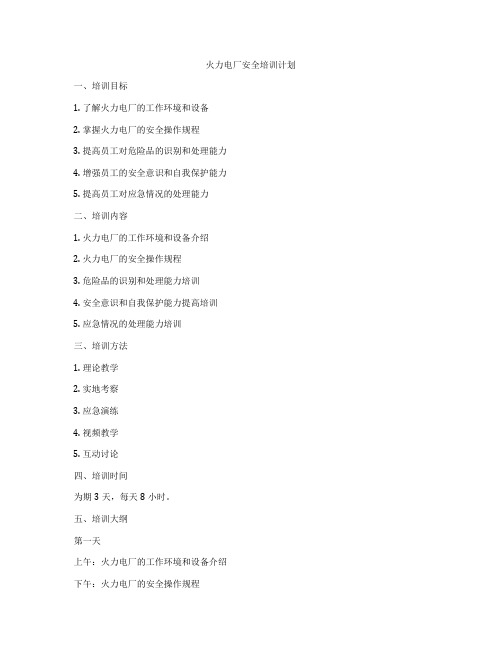 火力电厂安全培训计划

一、培训目标

1. 了解火力电厂的工作环境和设备

2. 掌握火力电厂的安全操作规程

3. 提高员工对危险品的识别和处理能力

4. 增强员工的安全意识和自我保护能力

5. 提高员工对应急情况的处理能力

二、培训内容

1. 火力电厂的工作环境和设备介绍

2. 火力电厂的安全操作规程

3. 危险品的识别和处理能力培训

4. 安全意识和自我保护能力提高培训

5. 应急情况的处理能力培训

三、培训方法

1. 理论教学

2. 实地考察

3. 应急演练

4. 视频教学

5. 互动讨论

四、培训时间

为期 3 天，每天 8 小时。

五、培训大纲

第一天

上午：火力电厂的工作环境和设备介绍

下午：火力电厂的安全操作规程